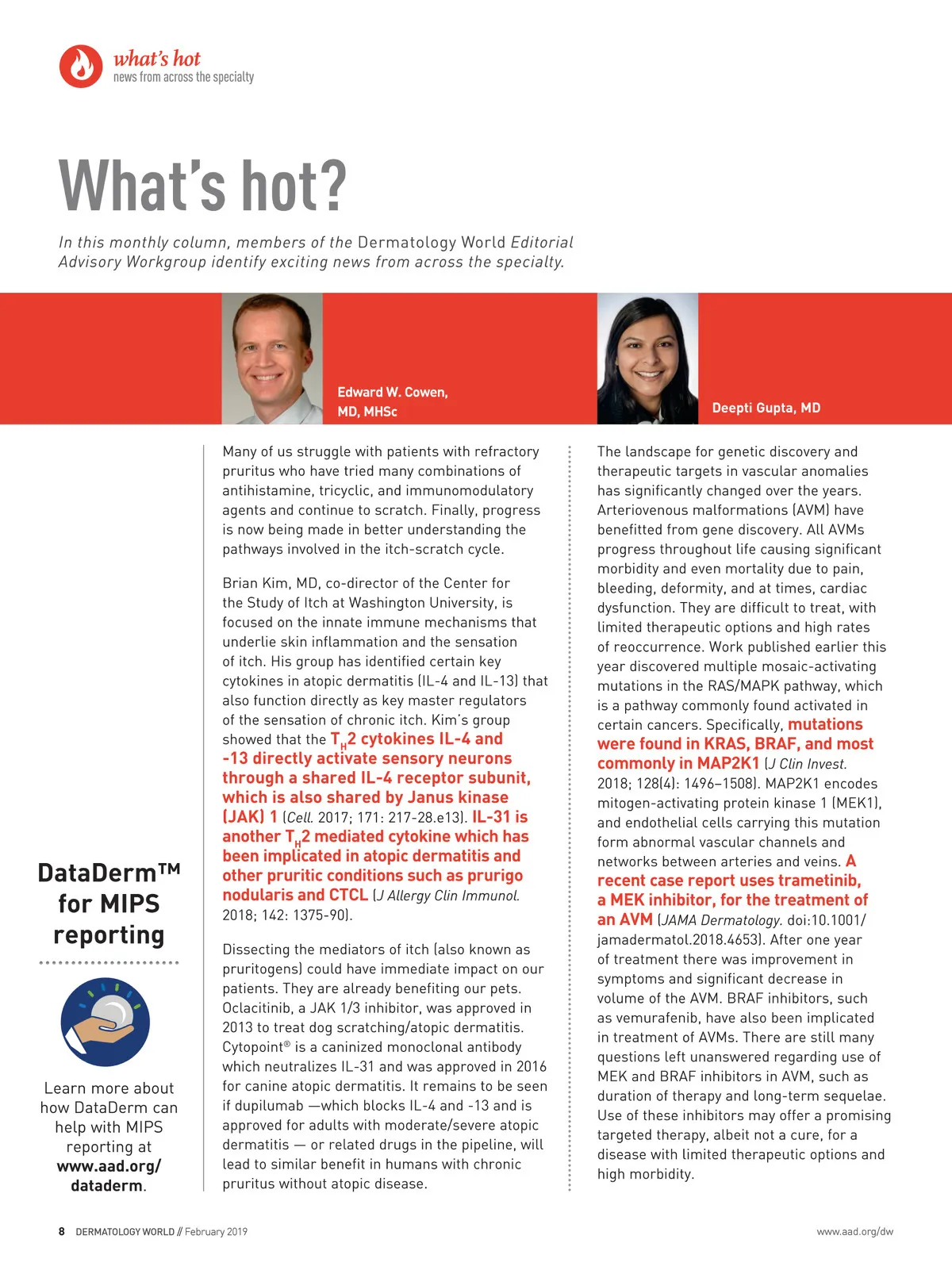 what's hot
news from across the specialty

What's hot?

In this monthly column, members of the Dermatology World Editorial Advisory Workgroup identify exciting news from across the specialty.

Edward W. Cowen, MD, MHSc

Deepti Gupta, MD

DataDerm™ for MIPS reporting

Learn more about how DataDerm can help with MIPS reporting at www.aad.org/dataderm.

Many of us struggle with patients with refractory pruritus who have tried many combinations of antihistamine, tricyclic, and immunomodulatory agents and continue to scratch. Finally, progress is now being made in better understanding the pathways involved in the itch-scratch cycle.

Brian Kim, MD, co-director of the Center for the Study of Itch at Washington University, is focused on the innate immune mechanisms that underlie skin inflammation and the sensation of itch. His group has identified certain key cytokines in atopic dermatitis (IL-4 and IL-13) that also function directly as key master regulators of the sensation of chronic itch. Kim's group showed that the $T_H2$ cytokines IL-4 and -13 directly activate sensory neurons through a shared IL-4 receptor subunit, which is also shared by Janus kinase (JAK) 1 (Cell. 2017; 171: 217-28.e13). IL-31 is another $T_H2$ mediated cytokine which has been implicated in atopic dermatitis and other pruritic conditions such as prurigo nodularis and CTCL (J Allergy Clin Immunol. 2018; 142: 1375-90).

Dissecting the mediators of itch (also known as pruritogens) could have immediate impact on our patients. They are already benefiting our pets. Oclacitinib, a JAK 1/3 inhibitor, was approved in 2013 to treat dog scratching/atopic dermatitis. Cytopoint® is a caninized monoclonal antibody which neutralizes IL-31 and was approved in 2016 for canine atopic dermatitis. It remains to be seen if dupilumab —which blocks IL-4 and -13 and is approved for adults with moderate/severe atopic dermatitis — or related drugs in the pipeline, will lead to similar benefit in humans with chronic pruritus without atopic disease.

The landscape for genetic discovery and therapeutic targets in vascular anomalies has significantly changed over the years. Arteriovenous malformations (AVM) have benefitted from gene discovery. All AVMs progress throughout life causing significant morbidity and even mortality due to pain, bleeding, deformity, and at times, cardiac dysfunction. They are difficult to treat, with limited therapeutic options and high rates of reoccurrence. Work published earlier this year discovered multiple mosaic-activating mutations in the RAS/MAPK pathway, which is a pathway commonly found activated in certain cancers. Specifically, mutations were found in KRAS, BRAF, and most commonly in MAP2K1 (J Clin Invest. 2018; 128(4): 1496–1508). MAP2K1 encodes mitogen-activating protein kinase 1 (MEK1), and endothelial cells carrying this mutation form abnormal vascular channels and networks between arteries and veins. A recent case report uses trametinib, a MEK inhibitor, for the treatment of an AVM (JAMA Dermatology. doi:10.1001/jamadermatol.2018.4653). After one year of treatment there was improvement in symptoms and significant decrease in volume of the AVM. BRAF inhibitors, such as vemurafenib, have also been implicated in treatment of AVMs. There are still many questions left unanswered regarding use of MEK and BRAF inhibitors in AVM, such as duration of therapy and long-term sequelae. Use of these inhibitors may offer a promising targeted therapy, albeit not a cure, for a disease with limited therapeutic options and high morbidity.

8 DERMATOLOGY WORLD // February 2019

www.aad.org/dw